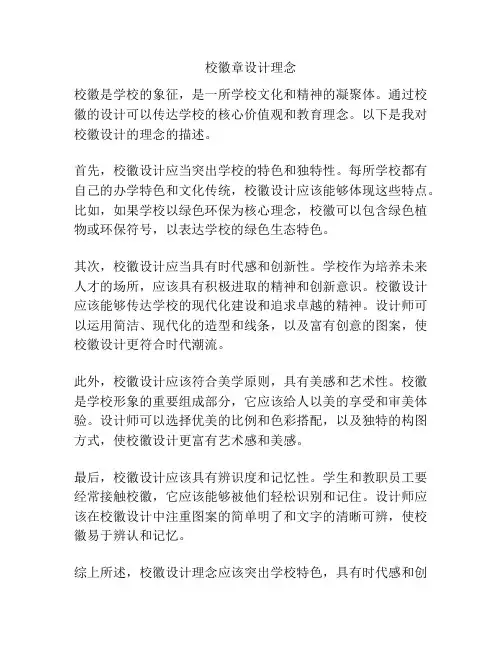 校徽章设计理念

校徽是学校的象征，是一所学校文化和精神的凝聚体。通过校徽的设计可以传达学校的核心价值观和教育理念。以下是我对校徽设计的理念的描述。

首先，校徽设计应当突出学校的特色和独特性。每所学校都有自己的办学特色和文化传统，校徽设计应该能够体现这些特点。比如，如果学校以绿色环保为核心理念，校徽可以包含绿色植物或环保符号，以表达学校的绿色生态特色。

其次，校徽设计应当具有时代感和创新性。学校作为培养未来人才的场所，应该具有积极进取的精神和创新意识。校徽设计应该能够传达学校的现代化建设和追求卓越的精神。设计师可以运用简洁、现代化的造型和线条，以及富有创意的图案，使校徽设计更符合时代潮流。

此外，校徽设计应该符合美学原则，具有美感和艺术性。校徽是学校形象的重要组成部分，它应该给人以美的享受和审美体验。设计师可以选择优美的比例和色彩搭配，以及独特的构图方式，使校徽设计更富有艺术感和美感。

最后，校徽设计应该具有辨识度和记忆性。学生和教职员工要经常接触校徽，它应该能够被他们轻松识别和记住。设计师应该在校徽设计中注重图案的简单明了和文字的清晰可辨，使校徽易于辨认和记忆。

综上所述，校徽设计理念应该突出学校特色，具有时代感和创